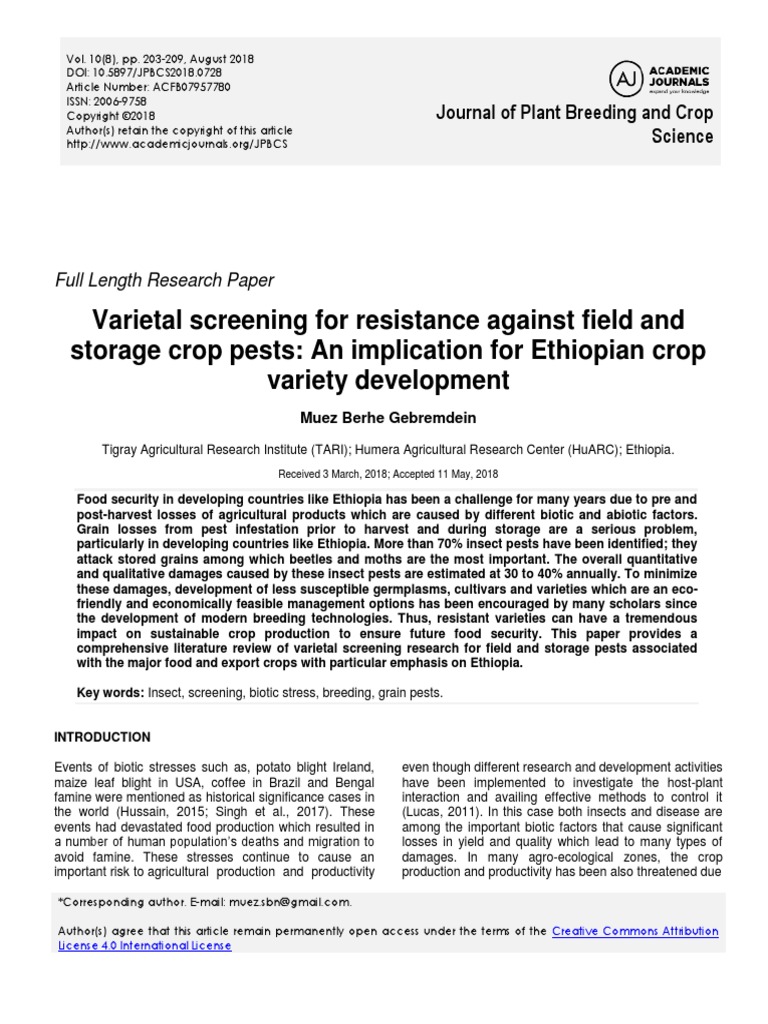 Vol. 10(8), pp. 203-209, August 2018
DOI: 10.5897/JPBCS2018.0728
Article Number: ACFB07957780
ISSN: 2006-9758
Copyright ©2018
Author(s) retain the copyright of this article
http://www.academicjournals.org/JPBCS

AJ ACADEMIC JOURNALS
expand your knowledge

Journal of Plant Breeding and Crop Science

Full Length Research Paper

Varietal screening for resistance against field and storage crop pests: An implication for Ethiopian crop variety development

Muez Berhe Gebremdein

Tigray Agricultural Research Institute (TARI); Humera Agricultural Research Center (HuARC); Ethiopia.

Received 3 March, 2018; Accepted 11 May, 2018

Food security in developing countries like Ethiopia has been a challenge for many years due to pre and post-harvest losses of agricultural products which are caused by different biotic and abiotic factors. Grain losses from pest infestation prior to harvest and during storage are a serious problem, particularly in developing countries like Ethiopia. More than 70% insect pests have been identified; they attack stored grains among which beetles and moths are the most important. The overall quantitative and qualitative damages caused by these insect pests are estimated at 30 to 40% annually. To minimize these damages, development of less susceptible germplasms, cultivars and varieties which are an eco-friendly and economically feasible management options has been encouraged by many scholars since the development of modern breeding technologies. Thus, resistant varieties can have a tremendous impact on sustainable crop production to ensure future food security. This paper provides a comprehensive literature review of varietal screening research for field and storage pests associated with the major food and export crops with particular emphasis on Ethiopia.

Key words: Insect, screening, biotic stress, breeding, grain pests.

INTRODUCTION

Events of biotic stresses such as, potato blight Ireland, maize leaf blight in USA, coffee in Brazil and Bengal famine were mentioned as historical significance cases in the world (Hussain, 2015; Singh et al., 2017). These events had devastated food production which resulted in a number of human population's deaths and migration to avoid famine. These stresses continue to cause an important risk to agricultural production and productivity

even though different research and development activities have been implemented to investigate the host-plant interaction and availing effective methods to control it (Lucas, 2011). In this case both insects and disease are among the important biotic factors that cause significant losses in yield and quality which lead to many types of damages. In many agro-ecological zones, the crop production and productivity has been also threatened due

*Corresponding author. E-mail: muez.sbn@gmail.com.

Author(s) agree that this article remain permanently open access under the terms of the Creative Commons Attribution License 4.0 International License